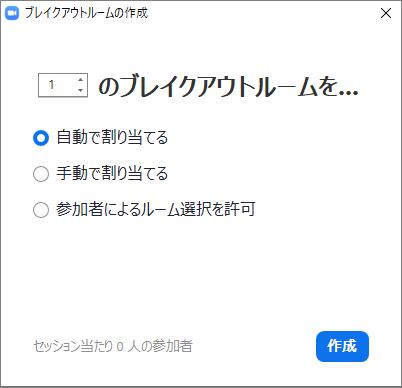 ブレイクアウトルームの作成

1 のブレイクアウトルームを...

自動で割り当てる

手動で割り当てる

参加者によるルーム選択を許可

セッション当たり 0 人の参加者

作成